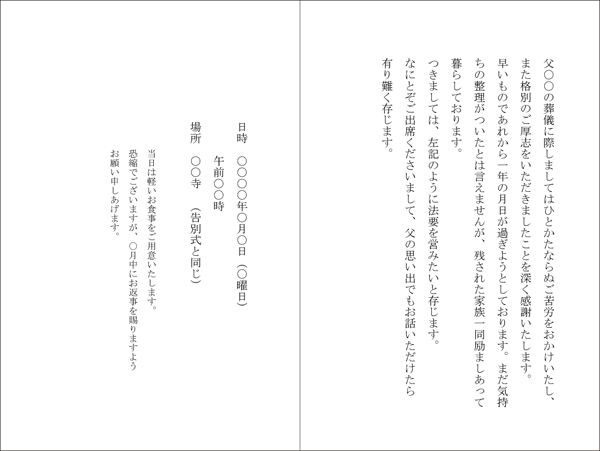 父〇〇の葬儀に際しましてはひとかたならぬご苦労をおかけいたし、また格別のご厚志をいただきましたことを深く感謝いたします。
早いものであれから一年の月日が過ぎようとしております。まだ気持ちの整理がついたとは言えませんが、残された家族一同励ましあって暮らしております。
つきましては、左記のように法要を営みたいと存じます。
なにとぞご出席くださいまして、父の思い出でもお話いただけたら有り難く存じます。

日時　〇〇〇〇年〇月〇日（〇曜日）
午前〇〇時
場所　〇〇寺　（告別式と同じ）

当日は軽いお食事をご用意いたします。
恐縮でございますが、〇月中にお返事を賜りますようお願い申しあげます。